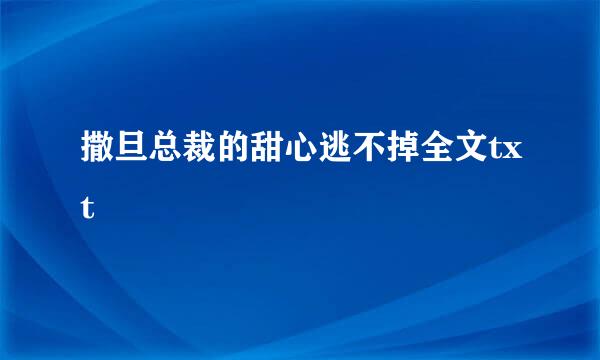 撒旦总裁的甜心逃不掉全文txt